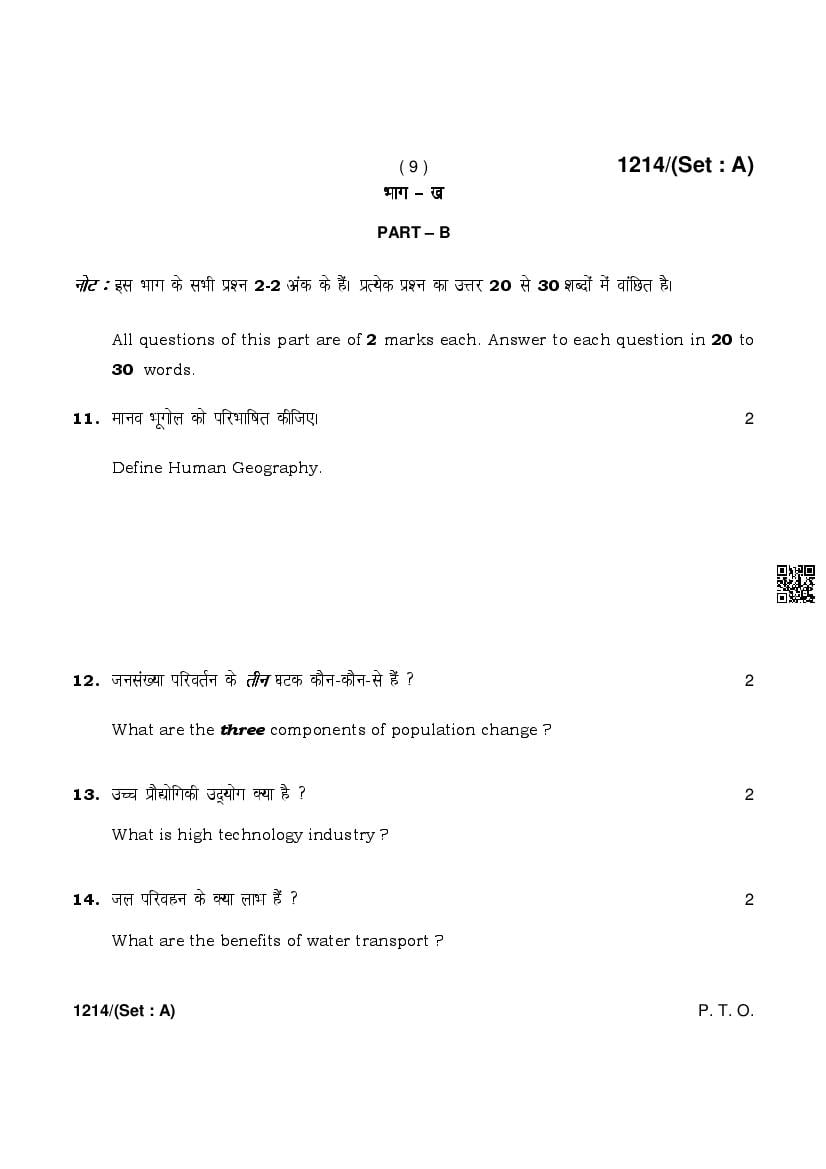 ( 9 )

1214/(Set : A)

भाग – ख

PART – B

नोट : इस भाग के सभी प्रश्न 2-2 अंक के हैं। प्रत्येक प्रश्न का उत्तर 20 से 30 शब्दों में वांछित है।

All questions of this part are of 2 marks each. Answer to each question in 20 to 30 words.

11. मानव भूगोल को परिभाषित कीजिए। 2

Define Human Geography.

12. जनसंख्या परिवर्तन के तीन घटक कौन-कौन-से हैं ? 2

What are the three components of population change ?

13. उच्च प्रौद्योगिकी उद्योग क्या है ? 2

What is high technology industry ?

14. जल परिवहन के क्या लाभ हैं ? 2

What are the benefits of water transport ?

1214/(Set : A)

P. T. O.